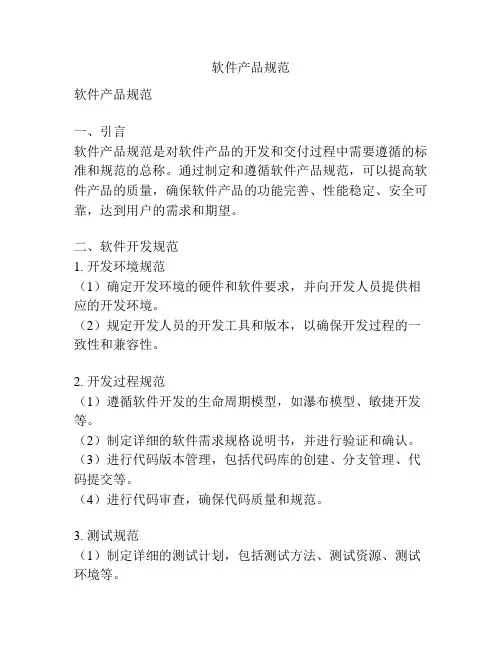 软件产品规范

软件产品规范

一、引言
软件产品规范是对软件产品的开发和交付过程中需要遵循的标准和规范的总称。通过制定和遵循软件产品规范，可以提高软件产品的质量，确保软件产品的功能完善、性能稳定、安全可靠，达到用户的需求和期望。

二、软件开发规范
1. 开发环境规范
（1）确定开发环境的硬件和软件要求，并向开发人员提供相应的开发环境。
（2）规定开发人员的开发工具和版本，以确保开发过程的一致性和兼容性。

2. 开发过程规范
（1）遵循软件开发的生命周期模型，如瀑布模型、敏捷开发等。
（2）制定详细的软件需求规格说明书，并进行验证和确认。
（3）进行代码版本管理，包括代码库的创建、分支管理、代码提交等。
（4）进行代码审查，确保代码质量和规范。

3. 测试规范
（1）制定详细的测试计划，包括测试方法、测试资源、测试环境等。